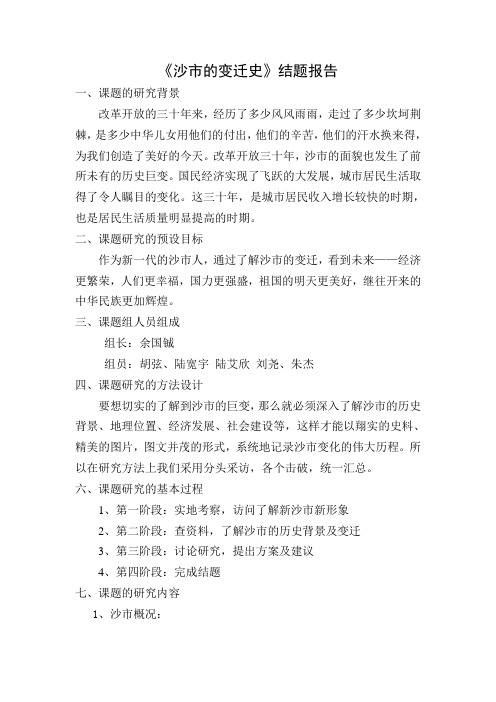 《沙市的变迁史》结题报告

一、课题的研究背景

改革开放的三十年来，经历了多少风风雨雨，走过了多少坎坷荆棘，是多少中华儿女用他们的付出，他们的辛苦，他们的汗水换来得，为我们创造了美好的今天。改革开放三十年，沙市的面貌也发生了前所未有的历史巨变。国民经济实现了飞跃的大发展，城市居民生活取得了令人瞩目的变化。这三十年，是城市居民收入增长较快的时期，也是居民生活质量明显提高的时期。

二、课题研究的预设目标

作为新一代的沙市人，通过了解沙市的变迁，看到未来——经济更繁荣，人们更幸福，国力更强盛，祖国的明天更美好，继往开来的中华民族更加辉煌。

三、课题组人员组成

组长：余国铖

组员：胡弦、陆宽宇 陆艾欣 刘尧、朱杰

四、课题研究的方法设计

要想切实的了解到沙市的巨变，那么就必须深入了解沙市的历史背景、地理位置、经济发展、社会建设等，这样才能以翔实的史料、精美的图片，图文并茂的形式，系统地记录沙市变化的伟大历程。所以在研究方法上我们采用分头采访，各个击破，统一汇总。

六、课题研究的基本过程

1、第一阶段：实地考察，访问了解新沙市新形象

2、第二阶段：查资料，了解沙市的历史背景及变迁

3、第三阶段：讨论研究，提出方案及建议

4、第四阶段：完成结题

七、课题的研究内容

1、沙市概况：